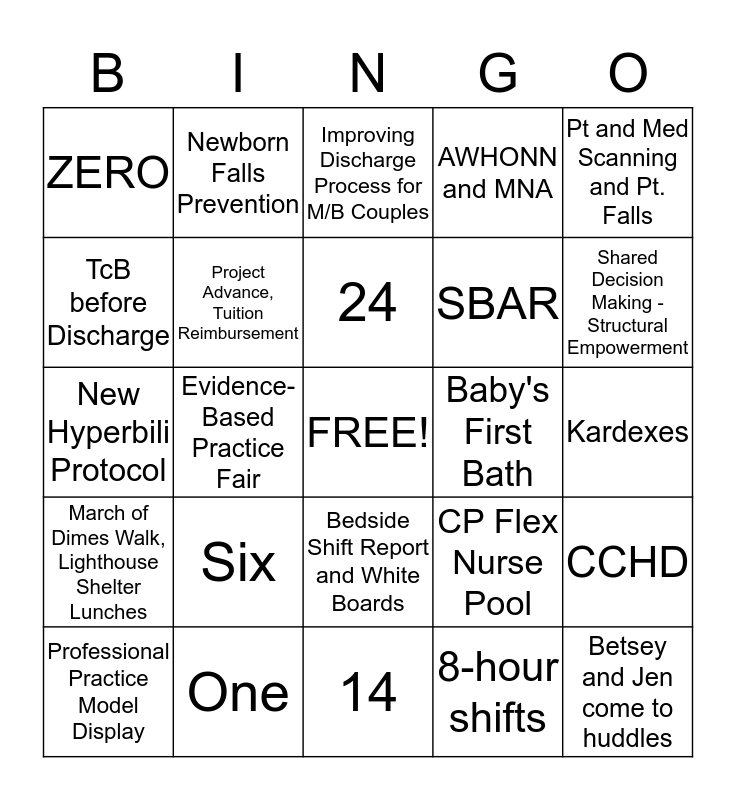 | B | I | N | G | O |
|---|---|---|---|---|
| ZERO | Newborn Falls Prevention | Improving Discharge Process for M/B Couples | AWHONN and MNA | Pt and Med Scanning and Pt. Falls |
| TcB before Discharge | Project Advance, Tuition Reimbursement | 24 | SBAR | Shared Decision Making - Structural Empowerment |
| New Hyperbili Protocol | Evidence-Based Practice Fair | FREE! | Baby's First Bath | Kardexes |
| March of Dimes Walk, Lighthouse Shelter Lunches | Six | Bedside Shift Report and White Boards | CP Flex Nurse Pool | CCHD |
| Professional Practice Model Display | One | 14 | 8-hour shifts | Betsey and Jen come to huddles |